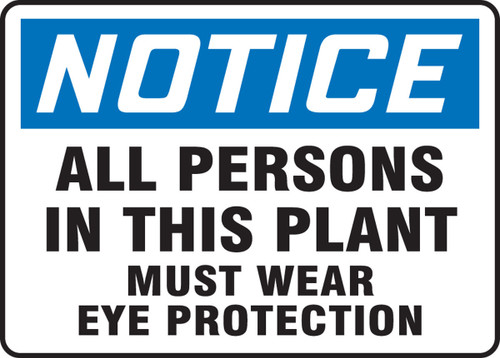 NOTICE

ALL PERSONS IN THIS PLANT MUST WEAR EYE PROTECTION